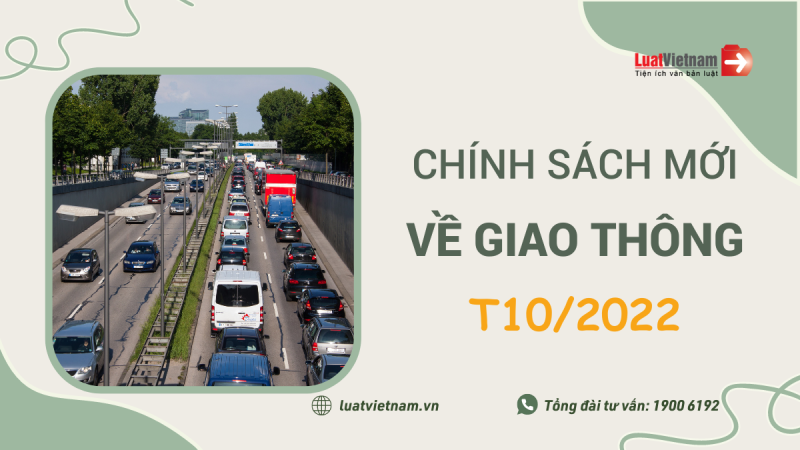 LuatVietnam
Tiện ích văn bản luật

CHÍNH SÁCH MỚI
VỀ GIAO THÔNG
T10/2022

luatvietnam.vn

Tổng đài tư vấn: 1900 6192